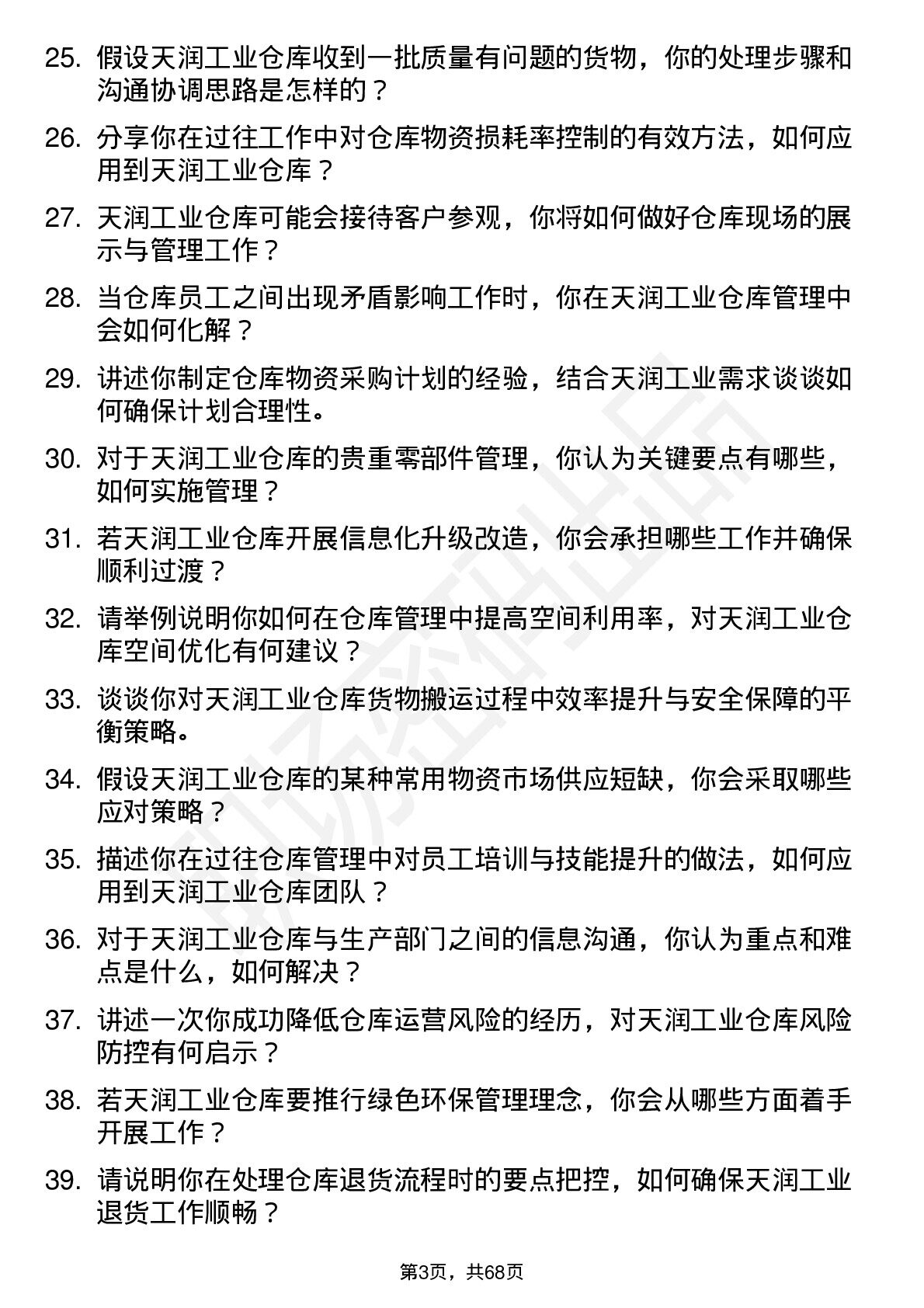 25. 假设天润工业仓库收到一批质量有问题的货物，你的处理步骤和沟通协调思路是怎样的？

26. 分享你在过往工作中对仓库物资损耗率控制的有效方法，如何应用到天润工业仓库？

27. 天润工业仓库可能会接待客户参观，你将如何做好仓库现场的展示与管理工作？

28. 当仓库员工之间出现矛盾影响工作时，你在天润工业仓库管理中会如何化解？

29. 讲述你制定仓库物资采购计划的经验，结合天润工业需求谈谈如何确保计划合理性。

30. 对于天润工业仓库的贵重零部件管理，你认为关键要点有哪些，如何实施管理？

31. 若天润工业仓库开展信息化升级改造，你会承担哪些工作并确保顺利过渡？

32. 请举例说明你如何在仓库管理中提高空间利用率，对天润工业仓库空间优化有何建议？

33. 谈谈你对天润工业仓库货物搬运过程中效率提升与安全保障的平衡策略。

34. 假设天润工业仓库的某种常用物资市场供应短缺，你会采取哪些应对策略？

35. 描述你在过往仓库管理中对员工培训与技能提升的做法，如何应用到天润工业仓库团队？

36. 对于天润工业仓库与生产部门之间的信息沟通，你认为重点和难点是什么，如何解决？

37. 讲述一次你成功降低仓库运营风险的经历，对天润工业仓库风险防控有何启示？

38. 若天润工业仓库要推行绿色环保管理理念，你会从哪些方面着手开展工作？

39. 请说明你在处理仓库退货流程时的要点把控，如何确保天润工业退货工作顺畅？

第3页，共68页